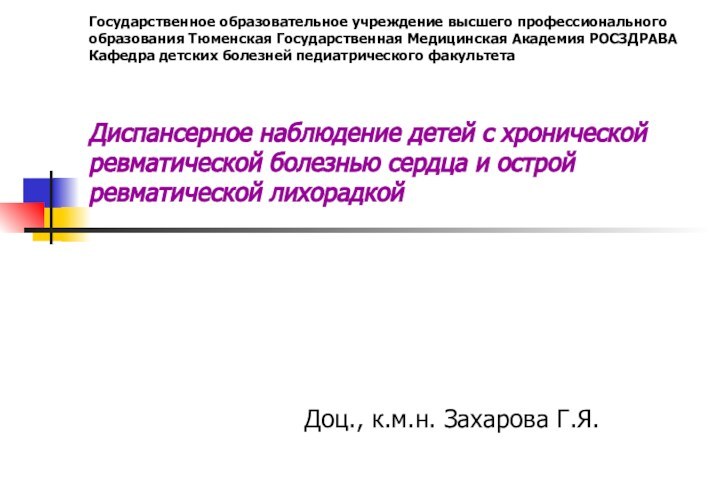 Государственное образовательное учреждение высшего профессионального образования Тюменская Государственная Медицинская Академия РОСЗДРАВА
Кафедра детских болезней педиатрического факультета

Диспансерное наблюдение детей с хронической ревматической болезнью сердца и острой ревматической лихорадкой

Доц., к.м.н. Захарова Г.Я.